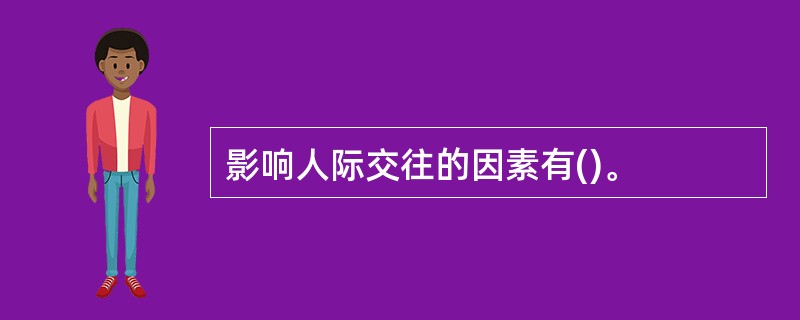 影响人际交往的因素有()。